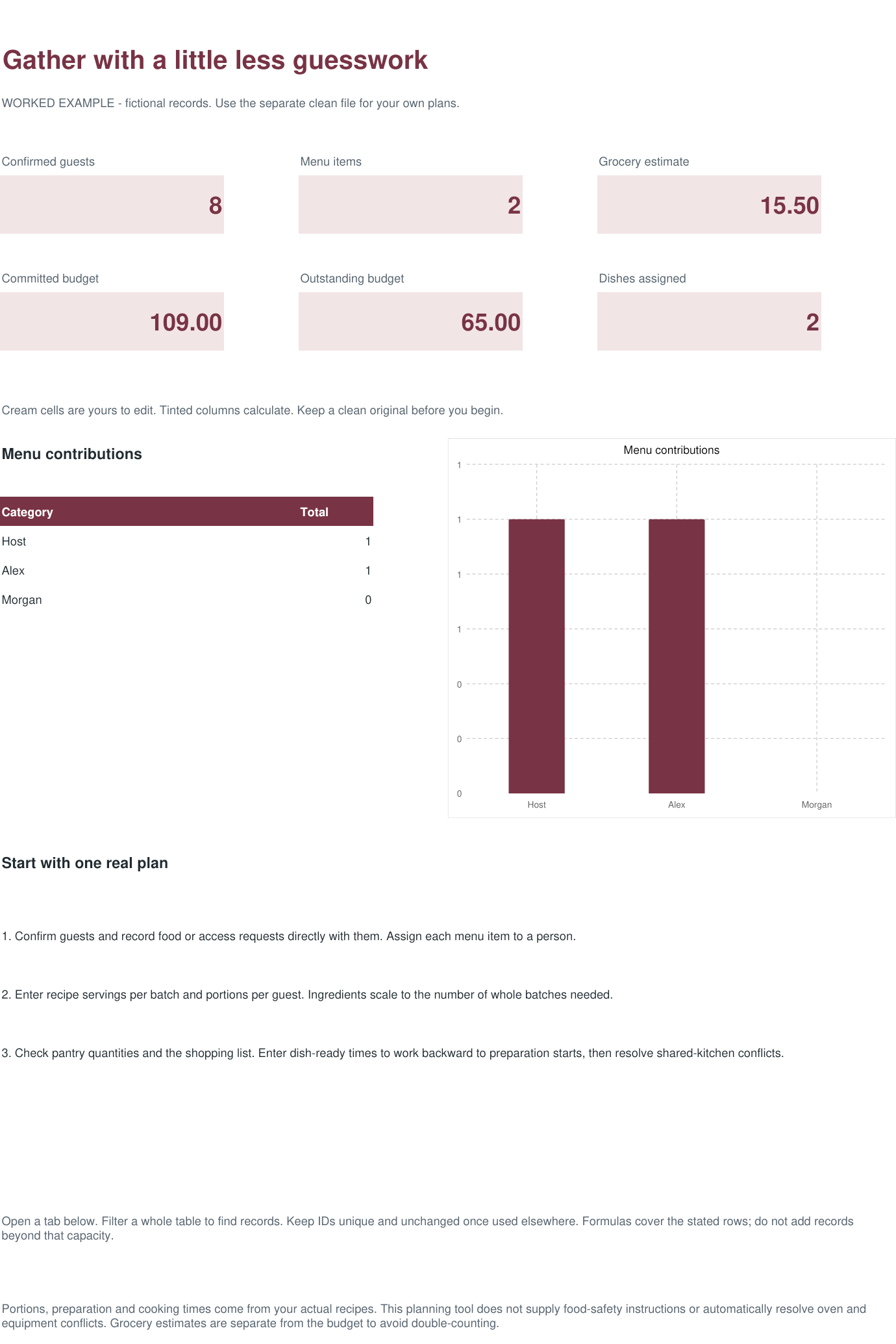 Gather with a little less guesswork

WORKED EXAMPLE - fictional records. Use the separate clean file for your own plans.

Confirmed guests
8

Menu items
2

Grocery estimate
15.50

Committed budget
109.00

Outstanding budget
65.00

Dishes assigned
2

Cream cells are yours to edit. Tinted columns calculate. Keep a clean original before you begin.

Menu contributions

| Category | Total |
|---|---|
| Host | 1 |
| Alex | 1 |
| Morgan | 0 |

Menu contributions
1
1
1
1
0
0
0
Host
Alex
Morgan

Start with one real plan

1. Confirm guests and record food or access requests directly with them. Assign each menu item to a person.

2. Enter recipe servings per batch and portions per guest. Ingredients scale to the number of whole batches needed.

3. Check pantry quantities and the shopping list. Enter dish-ready times to work backward to preparation starts, then resolve shared-kitchen conflicts.

Open a tab below. Filter a whole table to find records. Keep IDs unique and unchanged once used elsewhere. Formulas cover the stated rows; do not add records beyond that capacity.

Portions, preparation and cooking times come from your actual recipes. This planning tool does not supply food-safety instructions or automatically resolve oven and equipment conflicts. Grocery estimates are separate from the budget to avoid double-counting.